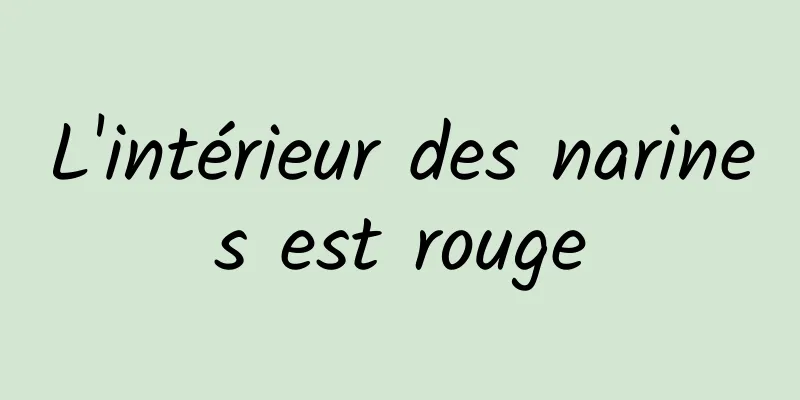 L'intérieur des narines est rouge